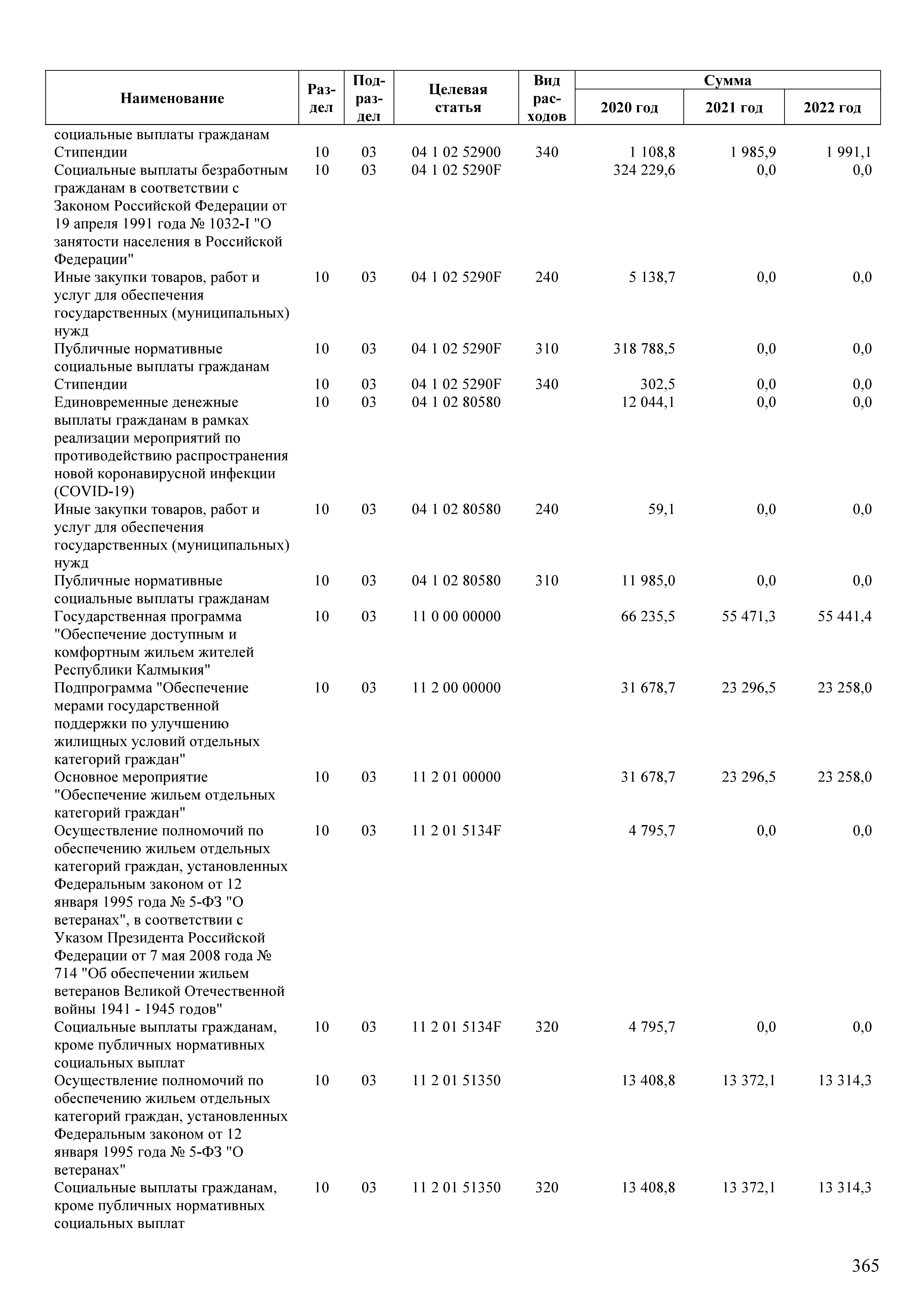 | Наименование | Раздел | Подраздел | Целевая статья | Вид расходов | Сумма 2020 год | Сумма 2021 год | Сумма 2022 год |
|---|---|---|---|---|---|---|---|
| социальные выплаты гражданам | | | | | | | |
| Стипендии | 10 | 03 | 04 1 02 52900 | 340 | 1 108,8 | 1 985,9 | 1 991,1 |
| Социальные выплаты безработным гражданам в соответствии с Законом Российской Федерации от 19 апреля 1991 года № 1032-I "О занятости населения в Российской Федерации" | 10 | 03 | 04 1 02 5290F | | 324 229,6 | 0,0 | 0,0 |
| Иные закупки товаров, работ и услуг для обеспечения государственных (муниципальных) нужд | 10 | 03 | 04 1 02 5290F | 240 | 5 138,7 | 0,0 | 0,0 |
| Публичные нормативные социальные выплаты гражданам | 10 | 03 | 04 1 02 5290F | 310 | 318 788,5 | 0,0 | 0,0 |
| Стипендии | 10 | 03 | 04 1 02 5290F | 340 | 302,5 | 0,0 | 0,0 |
| Единовременные денежные выплаты гражданам в рамках реализации мероприятий по противодействию распространения новой коронавирусной инфекции (COVID-19) | 10 | 03 | 04 1 02 80580 | | 12 044,1 | 0,0 | 0,0 |
| Иные закупки товаров, работ и услуг для обеспечения государственных (муниципальных) нужд | 10 | 03 | 04 1 02 80580 | 240 | 59,1 | 0,0 | 0,0 |
| Публичные нормативные социальные выплаты гражданам | 10 | 03 | 04 1 02 80580 | 310 | 11 985,0 | 0,0 | 0,0 |
| Государственная программа "Обеспечение доступным и комфортным жильем жителей Республики Калмыкия" | 10 | 03 | 11 0 00 00000 | | 66 235,5 | 55 471,3 | 55 441,4 |
| Подпрограмма "Обеспечение мерами государственной поддержки по улучшению жилищных условий отдельных категорий граждан" | 10 | 03 | 11 2 00 00000 | | 31 678,7 | 23 296,5 | 23 258,0 |
| Основное мероприятие "Обеспечение жильем отдельных категорий граждан" | 10 | 03 | 11 2 01 00000 | | 31 678,7 | 23 296,5 | 23 258,0 |
| Осуществление полномочий по обеспечению жильем отдельных категорий граждан, установленных Федеральным законом от 12 января 1995 года № 5-ФЗ "О ветеранах", в соответствии с Указом Президента Российской Федерации от 7 мая 2008 года № 714 "Об обеспечении жильем ветеранов Великой Отечественной войны 1941 - 1945 годов" | 10 | 03 | 11 2 01 5134F | | 4 795,7 | 0,0 | 0,0 |
| Социальные выплаты гражданам, кроме публичных нормативных социальных выплат | 10 | 03 | 11 2 01 5134F | 320 | 4 795,7 | 0,0 | 0,0 |
| Осуществление полномочий по обеспечению жильем отдельных категорий граждан, установленных Федеральным законом от 12 января 1995 года № 5-ФЗ "О ветеранах" | 10 | 03 | 11 2 01 51350 | | 13 408,8 | 13 372,1 | 13 314,3 |
| Социальные выплаты гражданам, кроме публичных нормативных социальных выплат | 10 | 03 | 11 2 01 51350 | 320 | 13 408,8 | 13 372,1 | 13 314,3 |

365